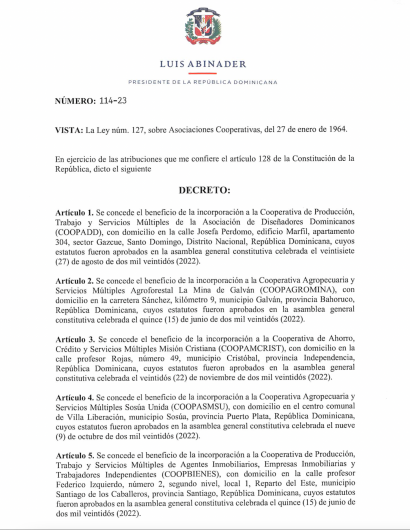 LUIS ABINADER

PRESIDENTE DE LA REPÚBLICA DOMINICANA

NÚMERO: 114-23

VISTA: La Ley núm. 127, sobre Asociaciones Cooperativas, del 27 de enero de 1964.

En ejercicio de las atribuciones que me confiere el artículo 128 de la Constitución de la República, dicto el siguiente

DECRETO:

Artículo 1. Se concede el beneficio de la incorporación a la Cooperativa de Producción, Trabajo y Servicios Múltiples de la Asociación de Diseñadores Dominicanos (COOPADD), con domicilio en la calle Josefa Perdomo, edificio Marfil, apartamento 304, sector Gazcue, Santo Domingo, Distrito Nacional, República Dominicana, cuyos estatutos fueron aprobados en la asamblea general constitutiva celebrada el veintisiete (27) de agosto de dos mil veintidós (2022).

Artículo 2. Se concede el beneficio de la incorporación a la Cooperativa Agropecuaria y Servicios Múltiples Agroforestal La Mina de Galván (COOPAGROMINA), con domicilio en la carretera Sánchez, kilómetro 9, municipio Galván, provincia Bahoruco, República Dominicana, cuyos estatutos fueron aprobados en la asamblea general constitutiva celebrada el quince (15) de junio de dos mil veintidós (2022).

Artículo 3. Se concede el beneficio de la incorporación a la Cooperativa de Ahorro, Crédito y Servicios Múltiples Misión Cristiana (COOPAMCRIST), con domicilio en la calle profesor Rojas, número 49, municipio Cristóbal, provincia Independencia, República Dominicana, cuyos estatutos fueron aprobados en la asamblea general constitutiva celebrada el veintidós (22) de noviembre de dos mil veintidós (2022).

Artículo 4. Se concede el beneficio de la incorporación a la Cooperativa Agropecuaria y Servicios Múltiples Sosúa Unida (COOPASMSU), con domicilio en el centro comunal de Villa Liberación, municipio Sosúa, provincia Puerto Plata, República Dominicana, cuyos estatutos fueron aprobados en la asamblea general constitutiva celebrada el nueve (9) de octubre de dos mil veintidós (2022).

Artículo 5. Se concede el beneficio de la incorporación a la Cooperativa de Producción, Trabajo y Servicios Múltiples de Agentes Inmobiliarios, Empresas Inmobiliarias y Trabajadores Independientes (COOPBIENES), con domicilio en la calle profesor Federico Izquierdo, número 2, segundo nivel, local 1, Reparto del Este, municipio Santiago de los Caballeros, provincia Santiago, República Dominicana, cuyos estatutos fueron aprobados en la asamblea general constitutiva celebrada el quince (15) de junio de dos mil veintidós (2022).